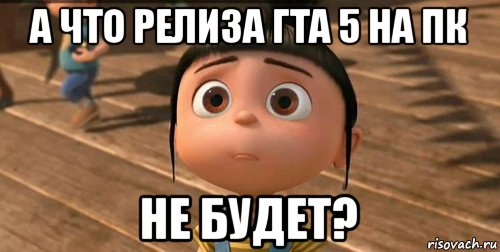 А ЧТО РЕЛИЗА ГТА 5 НА ПК

НЕ БУДЕТ?

risovach.ru